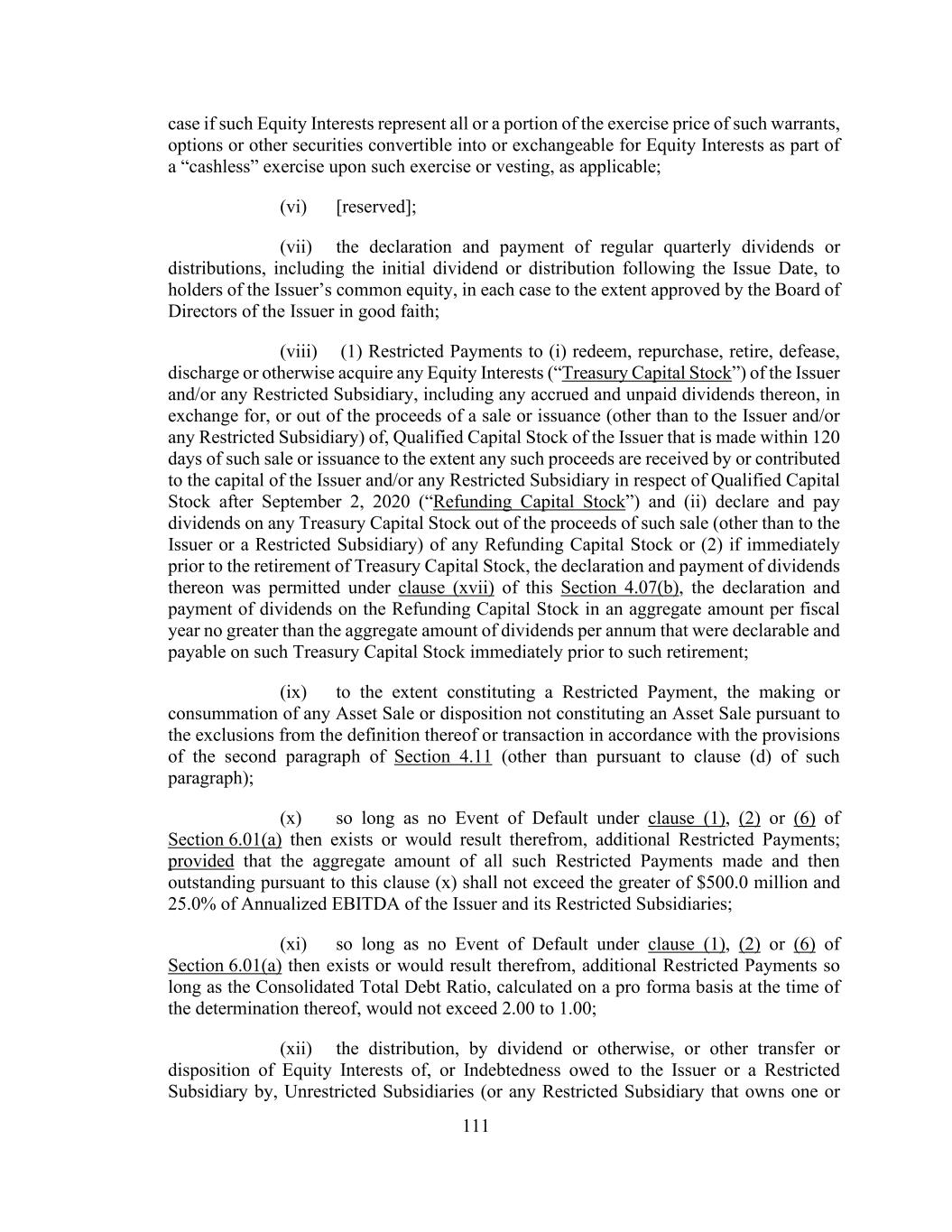 case if such Equity Interests represent all or a portion of the exercise price of such warrants, options or other securities convertible into or exchangeable for Equity Interests as part of a “cashless” exercise upon such exercise or vesting, as applicable;

(vi) [reserved];

(vii) the declaration and payment of regular quarterly dividends or distributions, including the initial dividend or distribution following the Issue Date, to holders of the Issuer’s common equity, in each case to the extent approved by the Board of Directors of the Issuer in good faith;

(viii) (1) Restricted Payments to (i) redeem, repurchase, retire, defease, discharge or otherwise acquire any Equity Interests (“Treasury Capital Stock”) of the Issuer and/or any Restricted Subsidiary, including any accrued and unpaid dividends thereon, in exchange for, or out of the proceeds of a sale or issuance (other than to the Issuer and/or any Restricted Subsidiary) of, Qualified Capital Stock of the Issuer that is made within 120 days of such sale or issuance to the extent any such proceeds are received by or contributed to the capital of the Issuer and/or any Restricted Subsidiary in respect of Qualified Capital Stock after September 2, 2020 (“Refunding Capital Stock”) and (ii) declare and pay dividends on any Treasury Capital Stock out of the proceeds of such sale (other than to the Issuer or a Restricted Subsidiary) of any Refunding Capital Stock or (2) if immediately prior to the retirement of Treasury Capital Stock, the declaration and payment of dividends thereon was permitted under clause (xvii) of this Section 4.07(b), the declaration and payment of dividends on the Refunding Capital Stock in an aggregate amount per fiscal year no greater than the aggregate amount of dividends per annum that were declarable and payable on such Treasury Capital Stock immediately prior to such retirement;

(ix) to the extent constituting a Restricted Payment, the making or consummation of any Asset Sale or disposition not constituting an Asset Sale pursuant to the exclusions from the definition thereof or transaction in accordance with the provisions of the second paragraph of Section 4.11 (other than pursuant to clause (d) of such paragraph);

(x) so long as no Event of Default under clause (1), (2) or (6) of Section 6.01(a) then exists or would result therefrom, additional Restricted Payments; provided that the aggregate amount of all such Restricted Payments made and then outstanding pursuant to this clause (x) shall not exceed the greater of $500.0 million and 25.0% of Annualized EBITDA of the Issuer and its Restricted Subsidiaries;

(xi) so long as no Event of Default under clause (1), (2) or (6) of Section 6.01(a) then exists or would result therefrom, additional Restricted Payments so long as the Consolidated Total Debt Ratio, calculated on a pro forma basis at the time of the determination thereof, would not exceed 2.00 to 1.00;

(xii) the distribution, by dividend or otherwise, or other transfer or disposition of Equity Interests of, or Indebtedness owed to the Issuer or a Restricted Subsidiary by, Unrestricted Subsidiaries (or any Restricted Subsidiary that owns one or

111